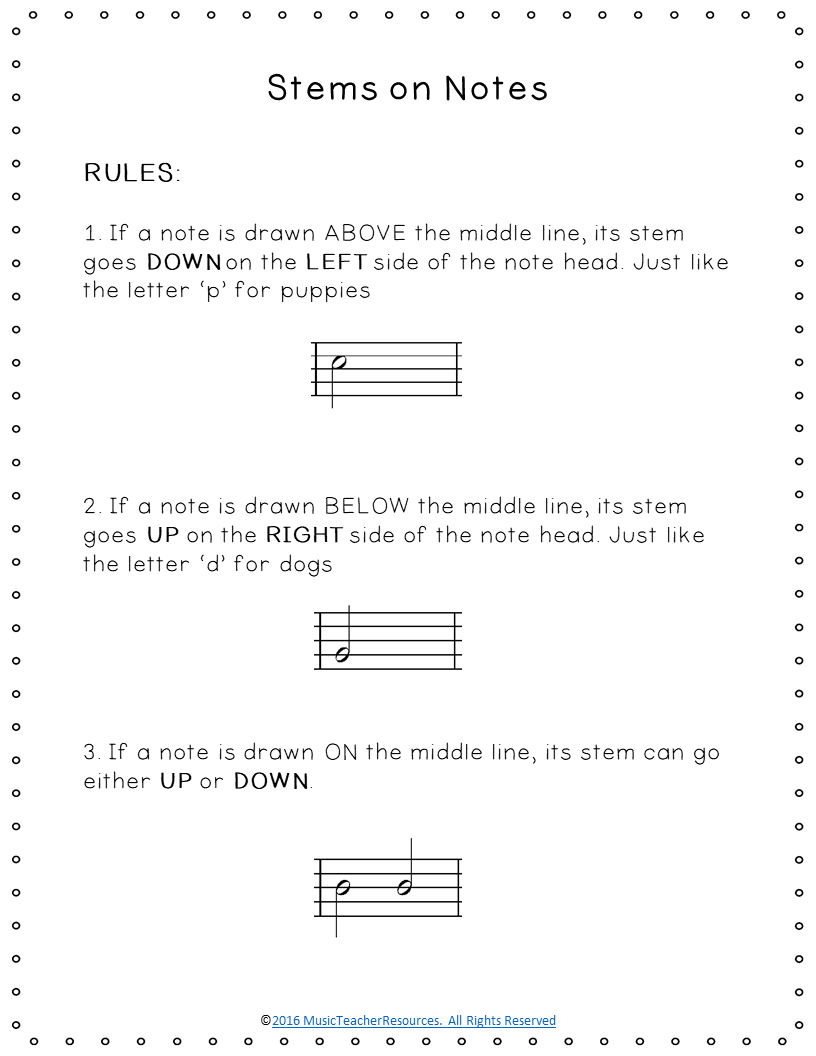 Stems on Notes

RULES:

1. If a note is drawn ABOVE the middle line, its stem goes DOWN on the LEFT side of the note head. Just like the letter 'p' for puppies

2. If a note is drawn BELOW the middle line, its stem goes UP on the RIGHT side of the note head. Just like the letter 'd' for dogs

3. If a note is drawn ON the middle line, its stem can go either UP or DOWN.

©2016 MusicTeacherResources. All Rights Reserved